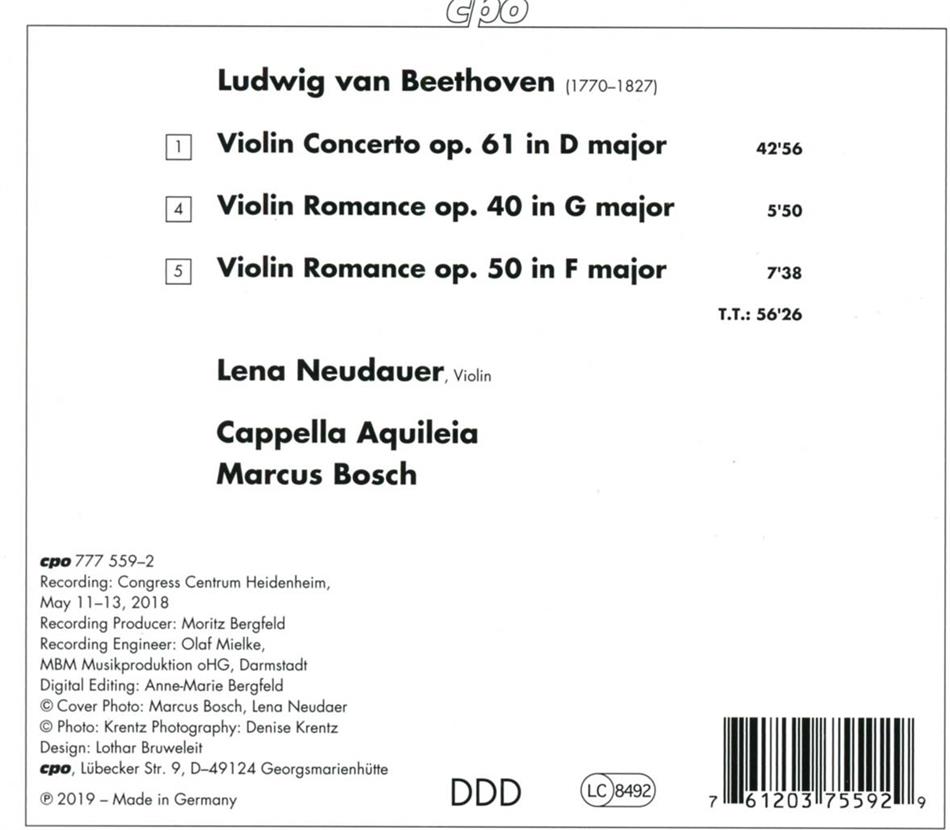 cpo

Ludwig van Beethoven (1770–1827)

1 Violin Concerto op. 61 in D major 42'56

4 Violin Romance op. 40 in G major 5'50

5 Violin Romance op. 50 in F major 7'38

T.T.: 56'26

Lena Neudauer, Violin

Cappella Aquileia
Marcus Bosch

cpo 777 559–2
Recording: Congress Centrum Heidenheim, May 11–13, 2018
Recording Producer: Moritz Bergfeld
Recording Engineer: Olaf Mielke, MBM Musikproduktion oHG, Darmstadt
Digital Editing: Anne-Marie Bergfeld
© Cover Photo: Marcus Bosch, Lena Neudaer
© Photo: Krentz Photography: Denise Krentz
Design: Lothar Bruweleit
cpo, Lübecker Str. 9, D–49124 Georgsmarienhütte

℗ 2019 – Made in Germany

DDD

LC 8492

7 61203 75592 9